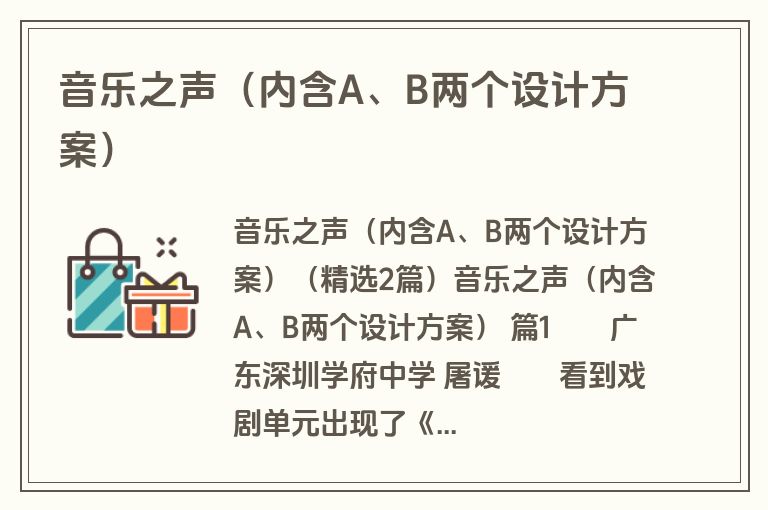 音乐之声（内含A、B两个设计方案）

音乐之声（内含A、B两个设计方案）（精选2篇）音乐之声（内含A、B两个设计方案） 篇1 广东深圳学府中学 屠谖 看到戏剧单元出现了《...